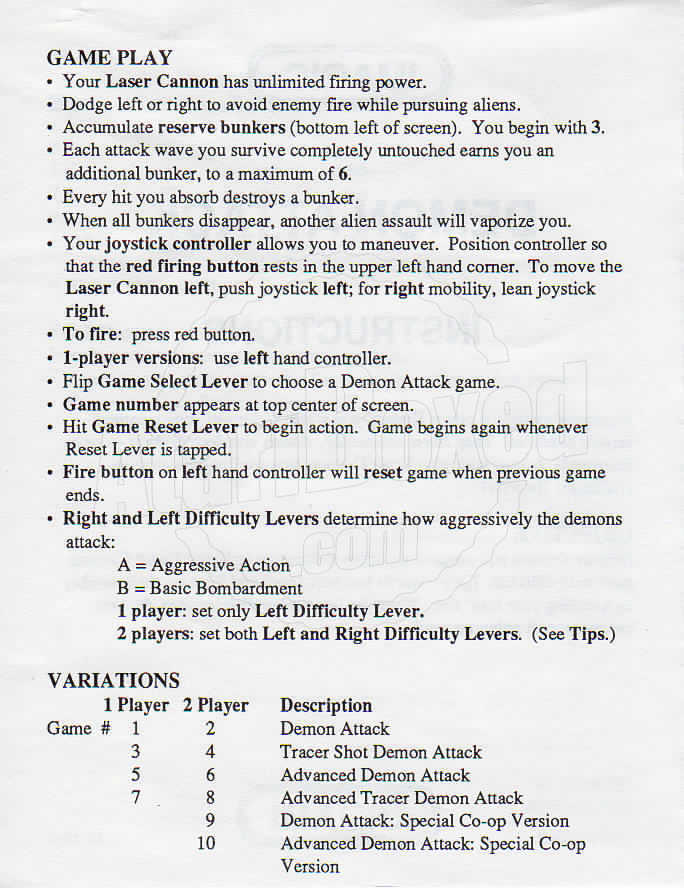 GAME PLAY

• Your Laser Cannon has unlimited firing power.
• Dodge left or right to avoid enemy fire while pursuing aliens.
• Accumulate reserve bunkers (bottom left of screen). You begin with 3.
• Each attack wave you survive completely untouched earns you an additional bunker, to a maximum of 6.
• Every hit you absorb destroys a bunker.
• When all bunkers disappear, another alien assault will vaporize you.
• Your joystick controller allows you to maneuver. Position controller so that the red firing button rests in the upper left hand corner. To move the Laser Cannon left, push joystick left; for right mobility, lean joystick right.
• To fire: press red button.
• 1-player versions: use left hand controller.
• Flip Game Select Lever to choose a Demon Attack game.
• Game number appears at top center of screen.
• Hit Game Reset Lever to begin action. Game begins again whenever Reset Lever is tapped.
• Fire button on left hand controller will reset game when previous game ends.
• Right and Left Difficulty Levers determine how aggressively the demons attack:

A = Aggressive Action
B = Basic Bombardment
1 player: set only Left Difficulty Lever.
2 players: set both Left and Right Difficulty Levers. (See Tips.)

VARIATIONS

| | 1 Player | 2 Player | Description |
|---|---|---|---|
| Game # | 1 | 2 | Demon Attack |
| | 3 | 4 | Tracer Shot Demon Attack |
| | 5 | 6 | Advanced Demon Attack |
| | 7 | 8 | Advanced Tracer Demon Attack |
| | | 9 | Demon Attack: Special Co-op Version |
| | | 10 | Advanced Demon Attack: Special Co-op Version |